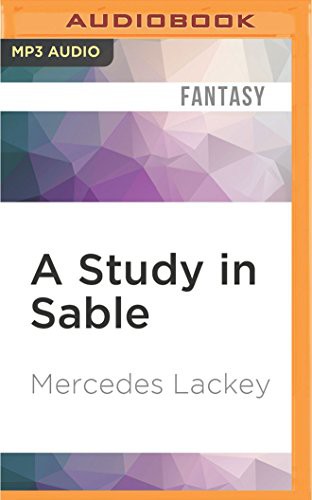 AUDIOBOOK

MP3 AUDIO

FANTASY

A Study in Sable

Mercedes Lackey